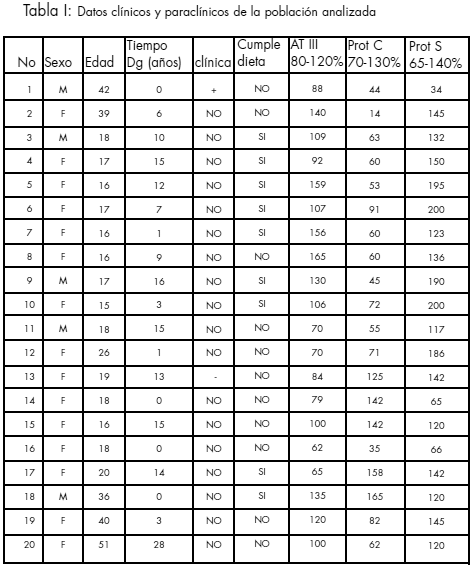 Tabla I: Datos clínicos y paraclínicos de la población analizada

| No | Sexo | Edad | Tiempo Dg (años) | clínica | Cumple dieta | AT III 80-120% | Prot C 70-130% | Prot S 65-140% |
|---|---|---|---|---|---|---|---|---|
| 1 | M | 42 | 0 | + | NO | 88 | 44 | 34 |
| 2 | F | 39 | 6 | NO | NO | 140 | 14 | 145 |
| 3 | M | 18 | 10 | NO | SI | 109 | 63 | 132 |
| 4 | F | 17 | 15 | NO | SI | 92 | 60 | 150 |
| 5 | F | 16 | 12 | NO | SI | 159 | 53 | 195 |
| 6 | F | 17 | 7 | NO | SI | 107 | 91 | 200 |
| 7 | F | 16 | 1 | NO | SI | 156 | 60 | 123 |
| 8 | F | 16 | 9 | NO | NO | 165 | 60 | 136 |
| 9 | M | 17 | 16 | NO | SI | 130 | 45 | 190 |
| 10 | F | 15 | 3 | NO | SI | 106 | 72 | 200 |
| 11 | M | 18 | 15 | NO | NO | 70 | 55 | 117 |
| 12 | F | 26 | 1 | NO | NO | 70 | 71 | 186 |
| 13 | F | 19 | 13 | - | NO | 84 | 125 | 142 |
| 14 | F | 18 | 0 | NO | NO | 79 | 142 | 65 |
| 15 | F | 16 | 15 | NO | NO | 100 | 142 | 120 |
| 16 | F | 18 | 0 | NO | NO | 62 | 35 | 66 |
| 17 | F | 20 | 14 | NO | SI | 65 | 158 | 142 |
| 18 | M | 36 | 0 | NO | SI | 135 | 165 | 120 |
| 19 | F | 40 | 3 | NO | NO | 120 | 82 | 145 |
| 20 | F | 51 | 28 | NO | NO | 100 | 62 | 120 |